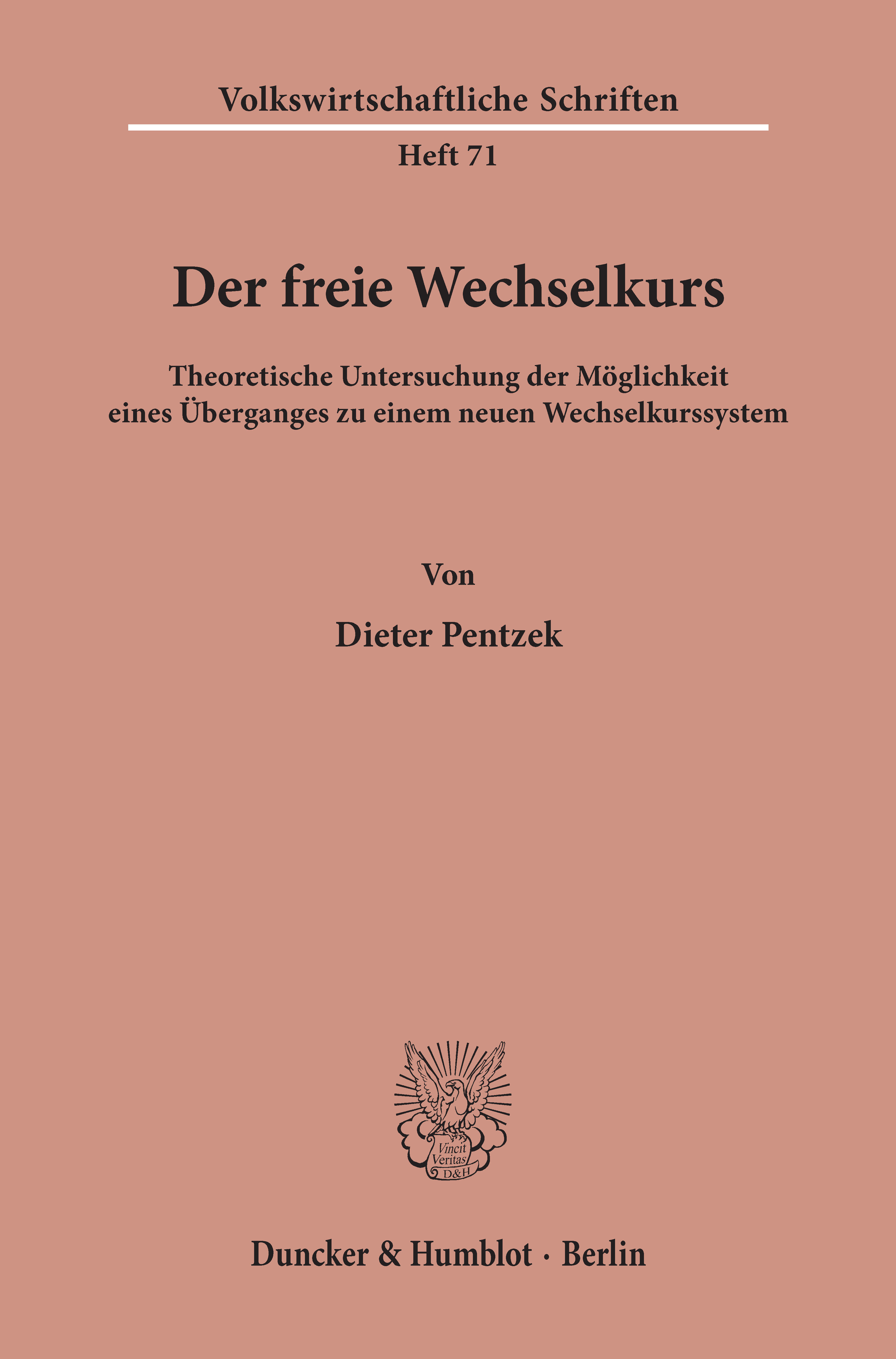 Volkswirtschaftliche Schriften

Heft 71

Der freie Wechselkurs

Theoretische Untersuchung der Möglichkeit eines Überganges zu einem neuen Wechselkurssystem

Von

Dieter Pentzek

Vincit Veritas D&H

Duncker & Humblot · Berlin